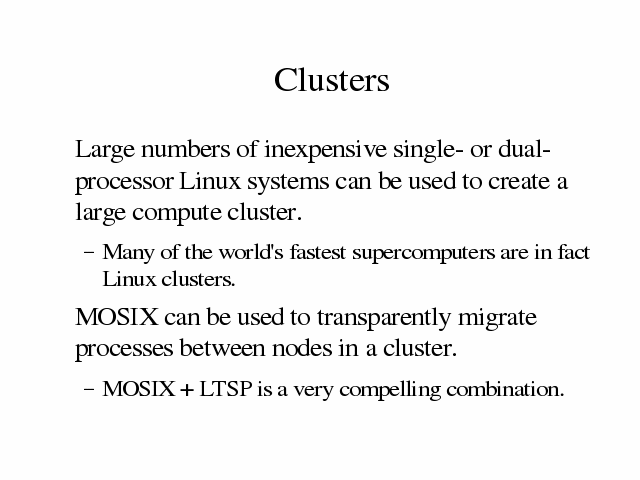 Clusters

Large numbers of inexpensive single- or dual-processor Linux systems can be used to create a large compute cluster.

– Many of the world's fastest supercomputers are in fact Linux clusters.

MOSIX can be used to transparently migrate processes between nodes in a cluster.

– MOSIX + LTSP is a very compelling combination.